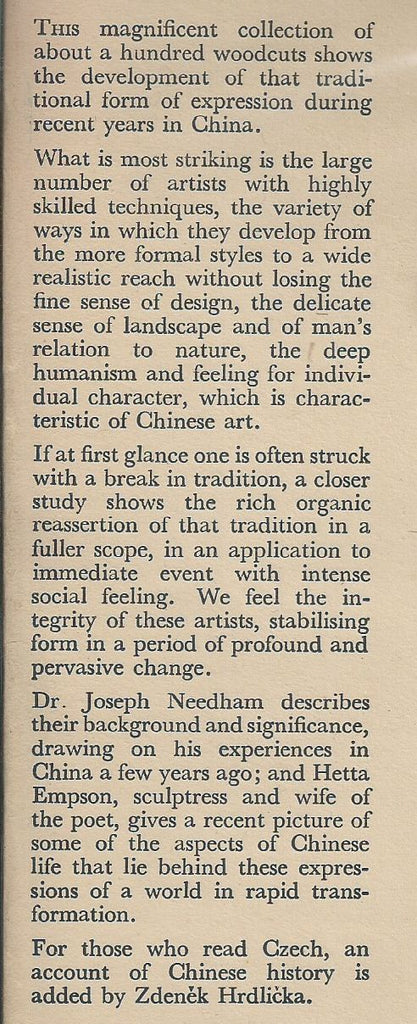 THIS magnificent collection of about a hundred woodcuts shows the development of that traditional form of expression during recent years in China.

What is most striking is the large number of artists with highly skilled techniques, the variety of ways in which they develop from the more formal styles to a wide realistic reach without losing the fine sense of design, the delicate sense of landscape and of man's relation to nature, the deep humanism and feeling for individual character, which is characteristic of Chinese art.

If at first glance one is often struck with a break in tradition, a closer study shows the rich organic reassertion of that tradition in a fuller scope, in an application to immediate event with intense social feeling. We feel the integrity of these artists, stabilising form in a period of profound and pervasive change.

Dr. Joseph Needham describes their background and significance, drawing on his experiences in China a few years ago; and Hetta Empson, sculptress and wife of the poet, gives a recent picture of some of the aspects of Chinese life that lie behind these expressions of a world in rapid transformation.

For those who read Czech, an account of Chinese history is added by Zdeněk Hrdlička.